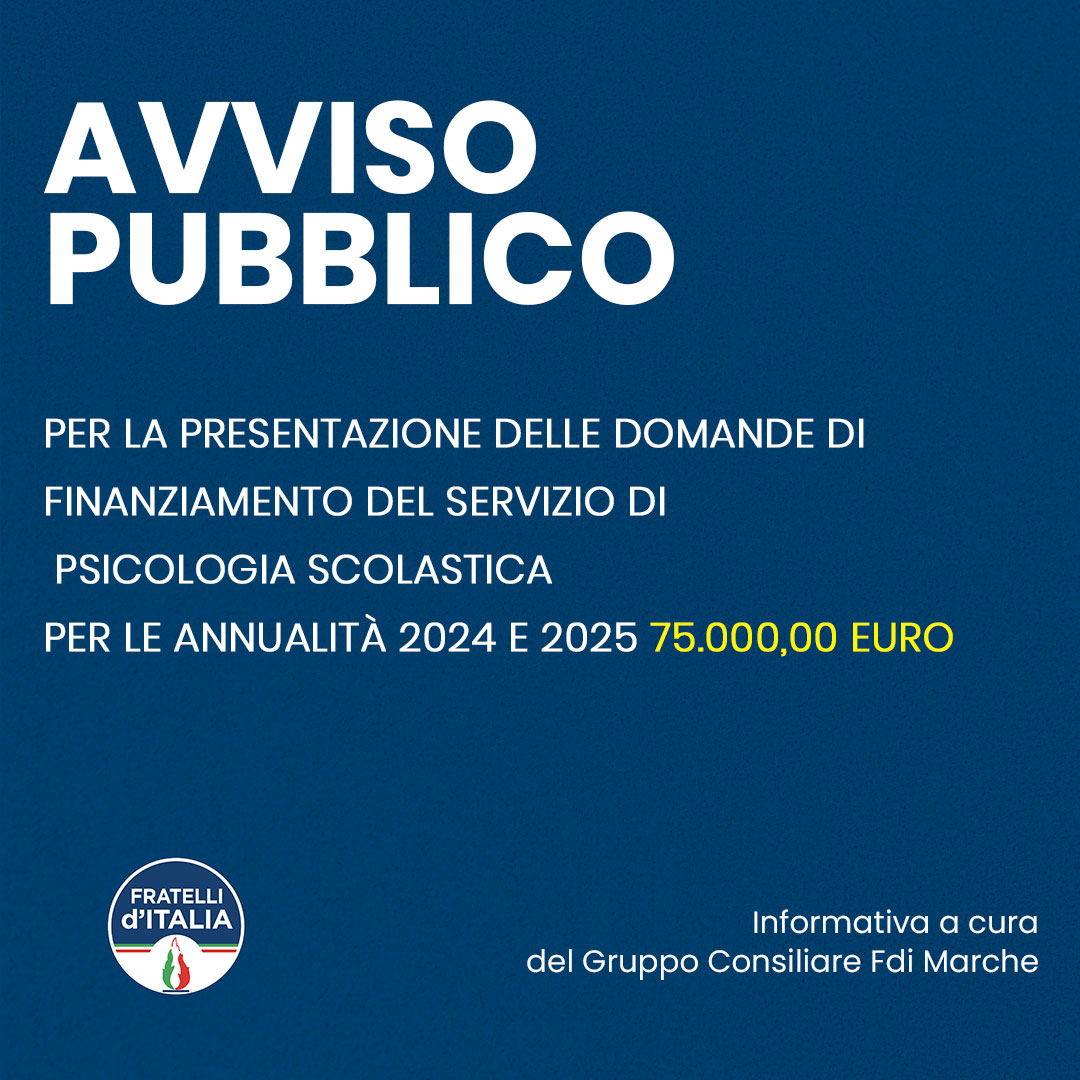 AVVISO PUBBLICO

PER LA PRESENTAZIONE DELLE DOMANDE DI FINANZIAMENTO DEL SERVIZIO DI PSICOLOGIA SCOLASTICA PER LE ANNUALITÀ 2024 E 2025 75.000,00 EURO

FRATELLI d'ITALIA

Informativa a cura del Gruppo Consiliare Fdi Marche